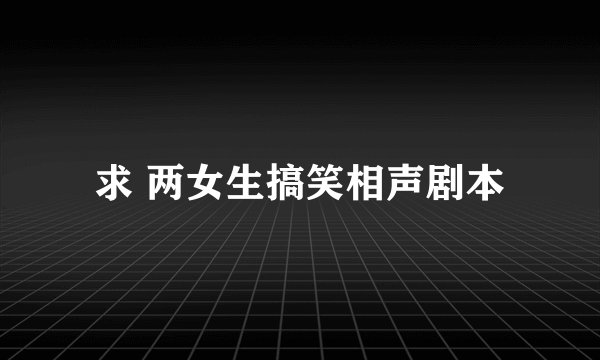 求 两女生搞笑相声剧本